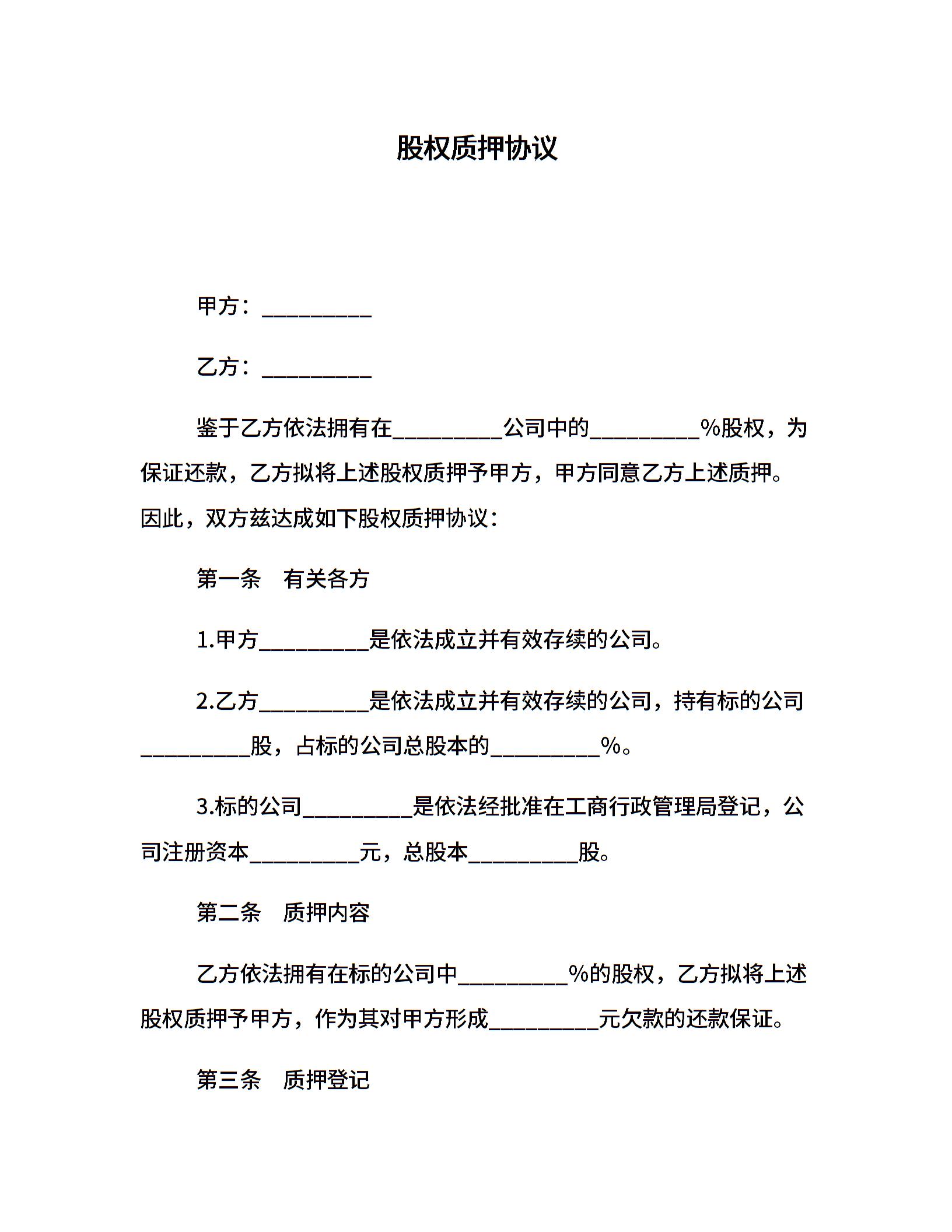 股权质押协议

甲方：__________

乙方：__________

鉴于乙方依法拥有在__________公司中的__________%股权，为保证还款，乙方拟将上述股权质押予甲方，甲方同意乙方上述质押。因此，双方兹达成如下股权质押协议：

第一条　有关各方

1.甲方__________是依法成立并有效存续的公司。

2.乙方__________是依法成立并有效存续的公司，持有标的公司__________股，占标的公司总股本的__________%。

3.标的公司__________是依法经批准在工商行政管理局登记，公司注册资本__________元，总股本__________股。

第二条　质押内容

乙方依法拥有在标的公司中__________%的股权，乙方拟将上述股权质押予甲方，作为其对甲方形成__________元欠款的还款保证。

第三条　质押登记